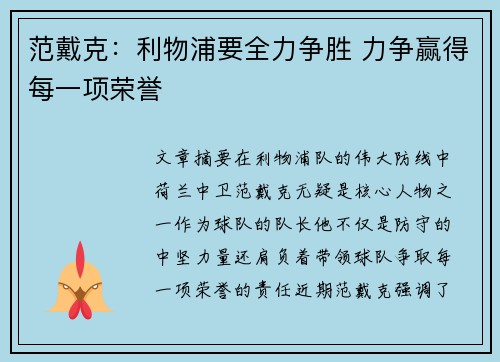 范戴克：利物浦要全力争胜 力争赢得每一项荣誉

文章摘要在利物浦队的伟大防线中荷兰中卫范戴克无疑是核心人物之一作为球队的队长他不仅是防守的中坚力量还肩负着带领球队争取每一项荣誉的责任近期范戴克强调了